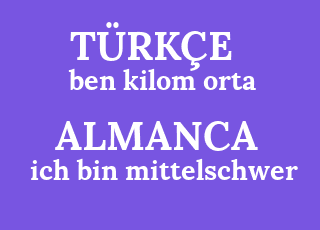 TÜRKÇE
ben kilom orta

ALMANCA
ich bin mittelschwer